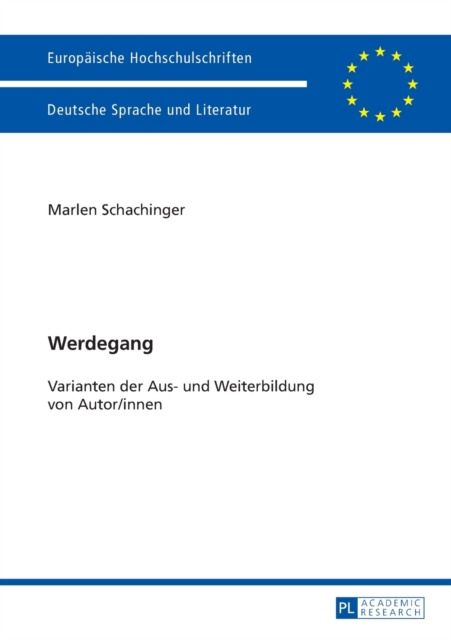 Europäische Hochschulschriften

Deutsche Sprache und Literatur

Marlen Schachinger

Werdegang

Varianten der Aus- und Weiterbildung von Autor/innen

PL ACADEMIC RESEARCH